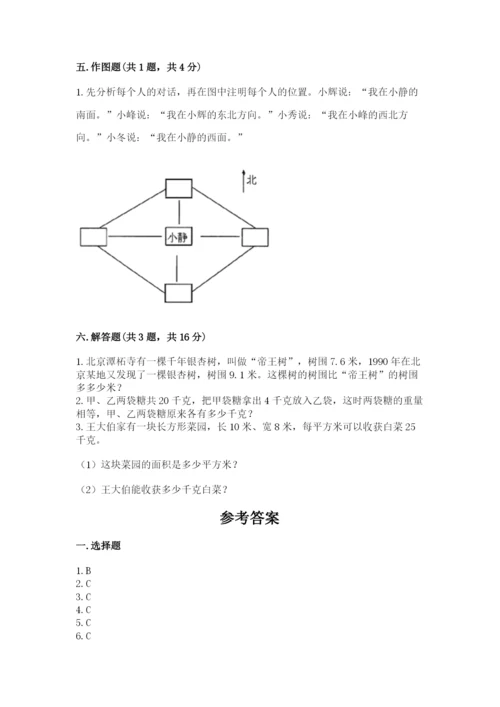 五. 作图题（共 1 题，共 4 分）

1. 先分析每个人的对话，再在图中注明每个人的位置。小辉说：“我在小静的南面。”小峰说：“我在小辉的东北方向。”小秀说：“我在小峰的西北方向。”小冬说：“我在小静的西面。”

北

小静

六. 解答题（共 3 题，共 16 分）

1. 北京潭柘寺有一棵千年银杏树，叫做“帝王树”，树围 7.6 米，1990 年在北京某地又发现了一棵银杏树，树围 9.1 米。这棵树的树围比“帝王树”的树围多多少米？
2. 甲、乙两袋糖共 20 千克，把甲袋糖拿出 4 千克放入乙袋，这时两袋糖的重量相等，甲、乙两袋糖原来各有多少千克？
3. 王大伯家有一块长方形菜园，长 10 米、宽 8 米，每平方米可以收获白菜 25 千克。

（1）这块菜园的面积是多少平方米？

（2）王大伯能收获多少千克白菜？

参考答案

一. 选择题

1. B
2. C
3. C
4. C
5. C
6. C